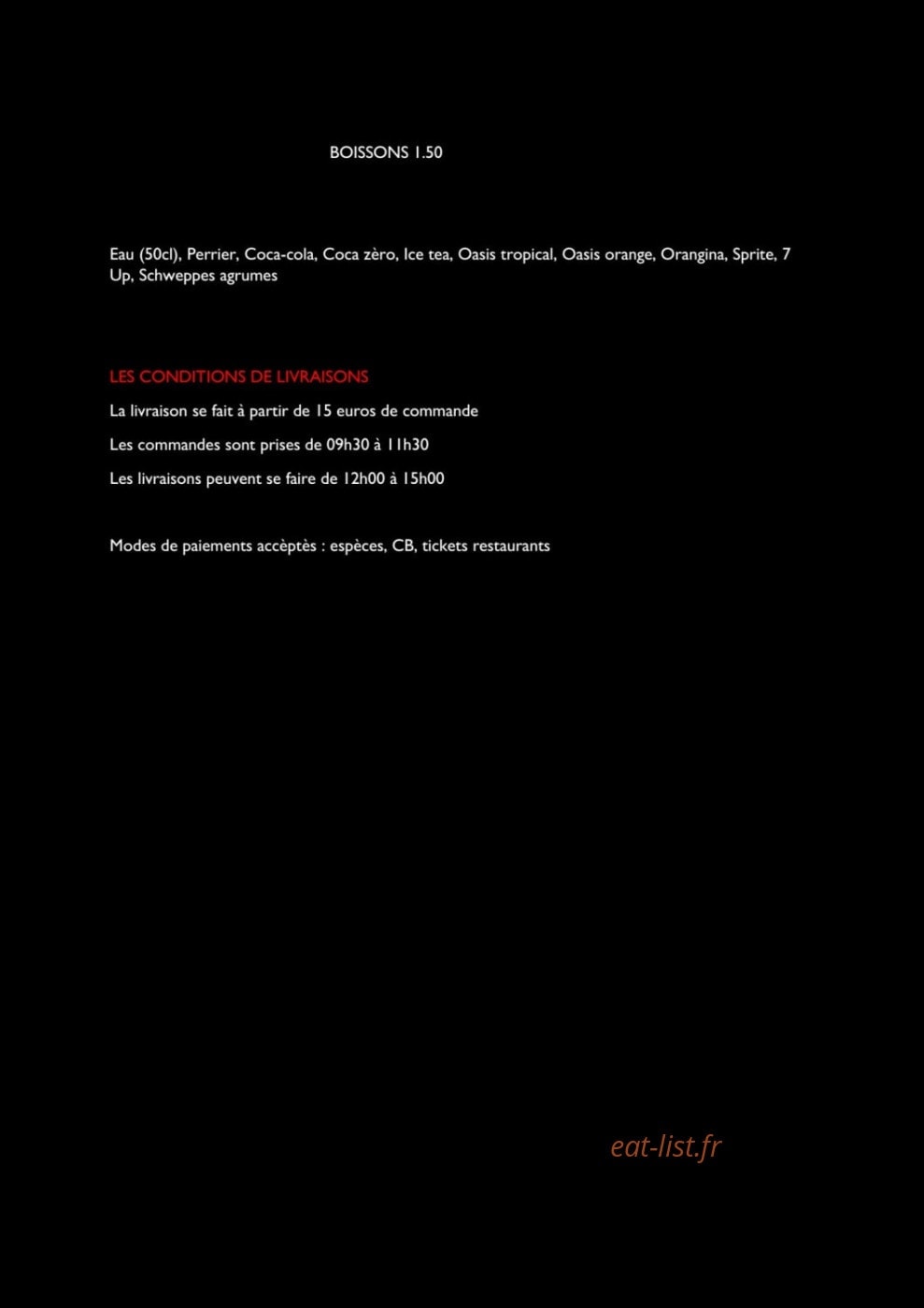 BOISSONS 1.50

Eau (50cl), Perrier, Coca-cola, Coca zèro, Ice tea, Oasis tropical, Oasis orange, Orangina, Sprite, 7 Up, Schweppes agrumes

LES CONDITIONS DE LIVRAISONS

La livraison se fait à partir de 15 euros de commande

Les commandes sont prises de 09h30 à 11h30

Les livraisons peuvent se faire de 12h00 à 15h00

Modes de paiements accèptès : espèces, CB, tickets restaurants

eat-list.fr